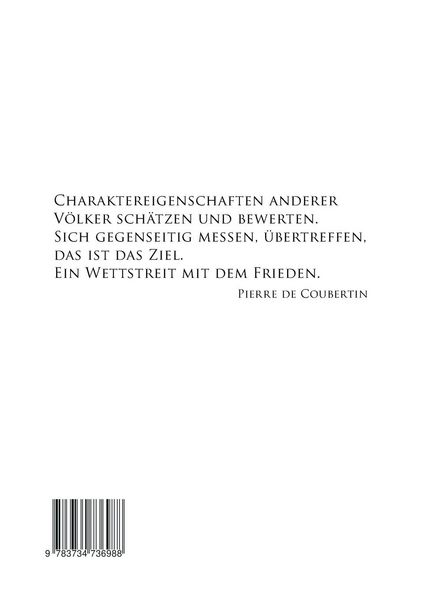 Charaktereigenschaften anderer
Völker schätzen und bewerten.
Sich gegenseitig messen, übertreffen,
das ist das Ziel.
Ein Wettstreit mit dem Frieden.

Pierre de Coubertin

9 783734 736988